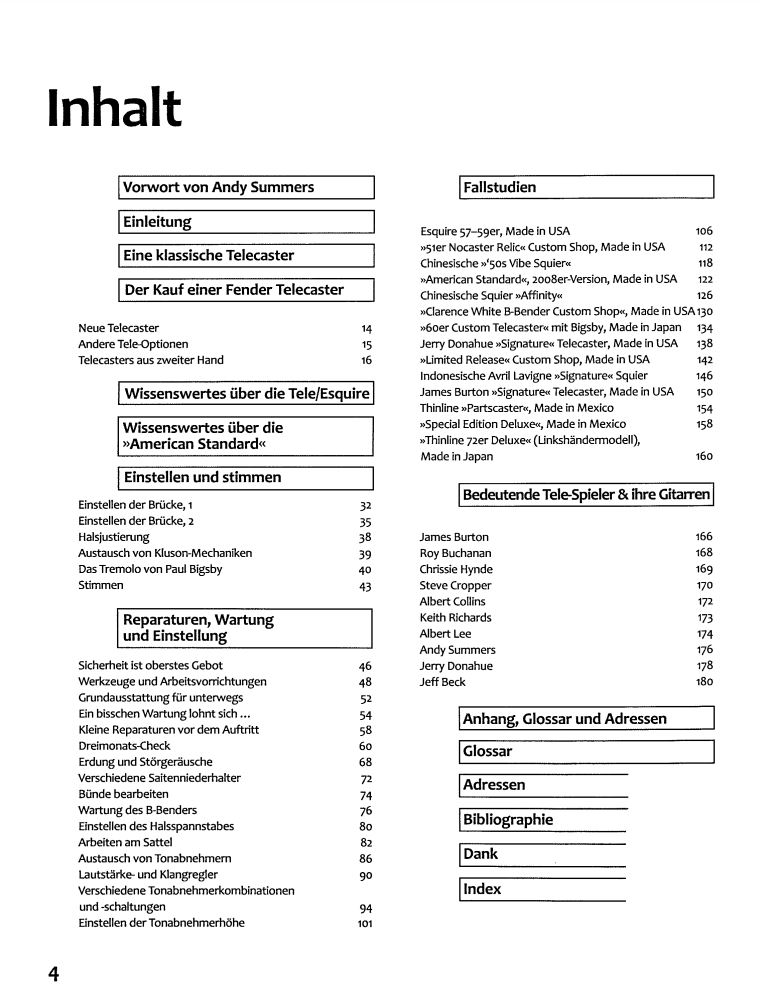 Inhalt

Vorwort von Andy Summers

Einleitung

Eine klassische Telecaster

Der Kauf einer Fender Telecaster

Neue Telecaster 14
Andere Tele-Optionen 15
Telecasters aus zweiter Hand 16

Wissenswertes über die Tele/Esquire

Wissenswertes über die »American Standard«

Einstellen und stimmen

Einstellen der Brücke, 1 32
Einstellen der Brücke, 2 35
Halsjustierung 38
Austausch von Kluson-Mechaniken 39
Das Tremolo von Paul Bigsby 40
Stimmen 43

Reparaturen, Wartung und Einstellung

Sicherheit ist oberstes Gebot 46
Werkzeuge und Arbeitsvorrichtungen 48
Grundausstattung für unterwegs 52
Ein bisschen Wartung lohnt sich ... 54
Kleine Reparaturen vor dem Auftritt 58
Dreimonats-Check 60
Erdung und Störgeräusche 68
Verschiedene Saitenniederhalter 72
Bünde bearbeiten 74
Wartung des B-Benders 76
Einstellen des Halsspannstabes 80
Arbeiten am Sattel 82
Austausch von Tonabnehmern 86
Lautstärke- und Klangregler 90
Verschiedene Tonabnehmerkombinationen und -schaltungen 94
Einstellen der Tonabnehmerhöhe 101

Fallstudien

Esquire 57–59er, Made in USA 106
»51er Nocaster Relic« Custom Shop, Made in USA 112
Chinesische »'50s Vibe Squier« 118
»American Standard«, 2008er-Version, Made in USA 122
Chinesische Squier »Affinity« 126
»Clarence White B-Bender Custom Shop«, Made in USA 130
»60er Custom Telecaster« mit Bigsby, Made in Japan 134
Jerry Donahue »Signature« Telecaster, Made in USA 138
»Limited Release« Custom Shop, Made in USA 142
Indonesische Avril Lavigne »Signature« Squier 146
James Burton »Signature« Telecaster, Made in USA 150
Thinline »Partscaster«, Made in Mexico 154
»Special Edition Deluxe«, Made in Mexico 158
»Thinline 72er Deluxe« (Linkshändermodell), Made in Japan 160

Bedeutende Tele-Spieler & ihre Gitarren

James Burton 166
Roy Buchanan 168
Chrissie Hynde 169
Steve Cropper 170
Albert Collins 172
Keith Richards 173
Albert Lee 174
Andy Summers 176
Jerry Donahue 178
Jeff Beck 180

Anhang, Glossar und Adressen

Glossar

Adressen

Bibliographie

Dank

Index

4